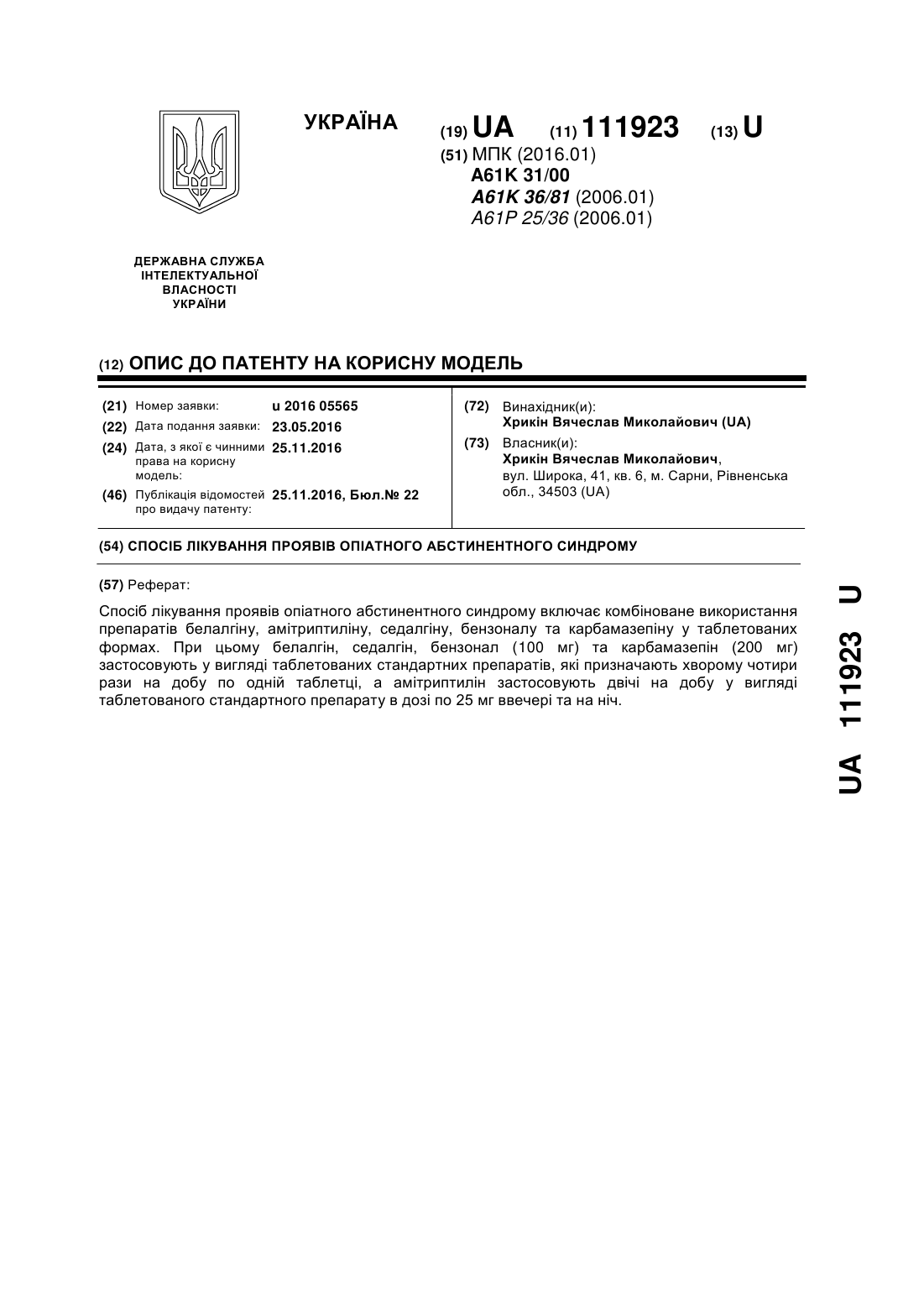 УКРАЇНА

(19) UA (11) 111923 (13) U

(51) МПК (2016.01)
A61K 31/00
A61K 36/81 (2006.01)
A61P 25/36 (2006.01)

ДЕРЖАВНА СЛУЖБА ІНТЕЛЕКТУАЛЬНОЇ ВЛАСНОСТІ УКРАЇНИ

(12) ОПИС ДО ПАТЕНТУ НА КОРИСНУ МОДЕЛЬ

(21) Номер заявки: u 2016 05565
(22) Дата подання заявки: 23.05.2016
(24) Дата, з якої є чинними права на корисну модель: 25.11.2016
(46) Публікація відомостей про видачу патенту: 25.11.2016, Бюл.№ 22

(72) Винахідник(и):
Хрикін Вячеслав Миколайович (UA)
(73) Власник(и):
Хрикін Вячеслав Миколайович, вул. Широка, 41, кв. 6, м. Сарни, Рівненська обл., 34503 (UA)

(54) СПОСІБ ЛІКУВАННЯ ПРОЯВІВ ОПІАТНОГО АБСТИНЕНТНОГО СИНДРОМУ

(57) Реферат:

Спосіб лікування проявів опіатного абстинентного синдрому включає комбіноване використання препаратів белалгіну, амітриптиліну, седалгіну, бензоналу та карбамазепіну у таблетованих формах. При цьому белалгін, седалгін, бензонал (100 мг) та карбамазепін (200 мг) застосовують у вигляді таблетованих стандартних препаратів, які призначають хворому чотири рази на добу по одній таблетці, а амітриптилін застосовують двічі на добу у вигляді таблетованого стандартного препарату в дозі по 25 мг ввечері та на ніч.

UA 111923 U